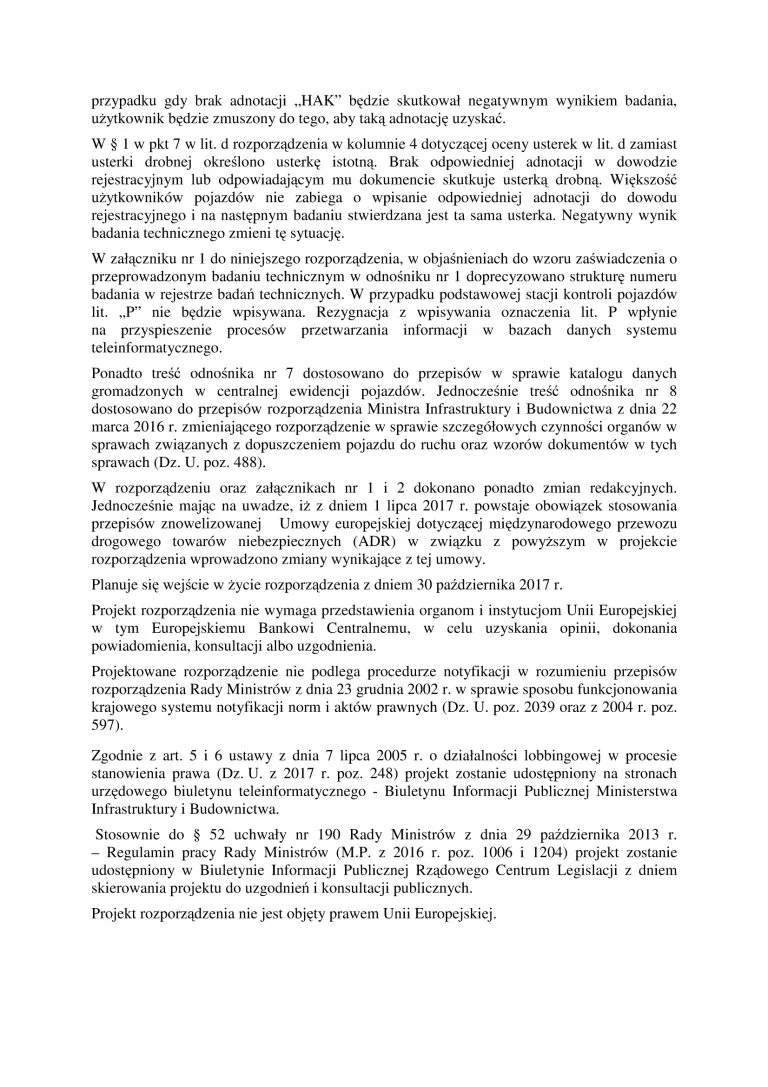 przypadku gdy brak adnotacji „HAK” będzie skutkował negatywnym wynikiem badania, użytkownik będzie zmuszony do tego, aby taką adnotację uzyskać.

W § 1 w pkt 7 w lit. d rozporządzenia w kolumnie 4 dotyczącej oceny usterek w lit. d zamiast usterki drobnej określono usterkę istotną. Brak odpowiedniej adnotacji w dowodzie rejestracyjnym lub odpowiadającym mu dokumencie skutkuje usterką drobną. Większość użytkowników pojazdów nie zabiega o wpisanie odpowiedniej adnotacji do dowodu rejestracyjnego i na następnym badaniu stwierdzana jest ta sama usterka. Negatywny wynik badania technicznego zmieni tę sytuację.

W załączniku nr 1 do niniejszego rozporządzenia, w objaśnieniach do wzoru zaświadczenia o przeprowadzonym badaniu technicznym w odnośniku nr 1 doprecyzowano strukturę numeru badania w rejestrze badań technicznych. W przypadku podstawowej stacji kontroli pojazdów lit. „P” nie będzie wpisywana. Rezygnacja z wpisywania oznaczenia lit. P wpłynie na przyspieszenie procesów przetwarzania informacji w bazach danych systemu teleinformatycznego.

Ponadto treść odnośnika nr 7 dostosowano do przepisów w sprawie katalogu danych gromadzonych w centralnej ewidencji pojazdów. Jednocześnie treść odnośnika nr 8 dostosowano do przepisów rozporządzenia Ministra Infrastruktury i Budownictwa z dnia 22 marca 2016 r. zmieniającego rozporządzenie w sprawie szczegółowych czynności organów w sprawach związanych z dopuszczeniem pojazdu do ruchu oraz wzorów dokumentów w tych sprawach (Dz. U. poz. 488).

W rozporządzeniu oraz załącznikach nr 1 i 2 dokonano ponadto zmian redakcyjnych. Jednocześnie mając na uwadze, iż z dniem 1 lipca 2017 r. powstaje obowiązek stosowania przepisów znowelizowanej Umowy europejskiej dotyczącej międzynarodowego przewozu drogowego towarów niebezpiecznych (ADR) w związku z powyższym w projekcie rozporządzenia wprowadzono zmiany wynikające z tej umowy.

Planuje się wejście w życie rozporządzenia z dniem 30 października 2017 r.

Projekt rozporządzenia nie wymaga przedstawienia organom i instytucjom Unii Europejskiej w tym Europejskiemu Bankowi Centralnemu, w celu uzyskania opinii, dokonania powiadomienia, konsultacji albo uzgodnienia.

Projektowane rozporządzenie nie podlega procedurze notyfikacji w rozumieniu przepisów rozporządzenia Rady Ministrów z dnia 23 grudnia 2002 r. w sprawie sposobu funkcjonowania krajowego systemu notyfikacji norm i aktów prawnych (Dz. U. poz. 2039 oraz z 2004 r. poz. 597).

Zgodnie z art. 5 i 6 ustawy z dnia 7 lipca 2005 r. o działalności lobbingowej w procesie stanowienia prawa (Dz. U. z 2017 r. poz. 248) projekt zostanie udostępniony na stronach urzędowego biuletynu teleinformatycznego - Biuletynu Informacji Publicznej Ministerstwa Infrastruktury i Budownictwa.

Stosownie do § 52 uchwały nr 190 Rady Ministrów z dnia 29 października 2013 r. – Regulamin pracy Rady Ministrów (M.P. z 2016 r. poz. 1006 i 1204) projekt zostanie udostępniony w Biuletynie Informacji Publicznej Rządowego Centrum Legislacji z dniem skierowania projektu do uzgodnień i konsultacji publicznych.

Projekt rozporządzenia nie jest objęty prawem Unii Europejskiej.